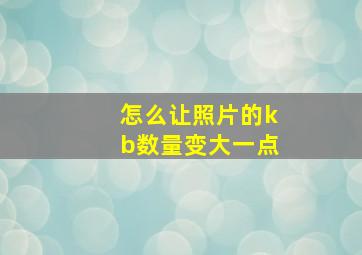 怎么让照片的kb数量变大一点